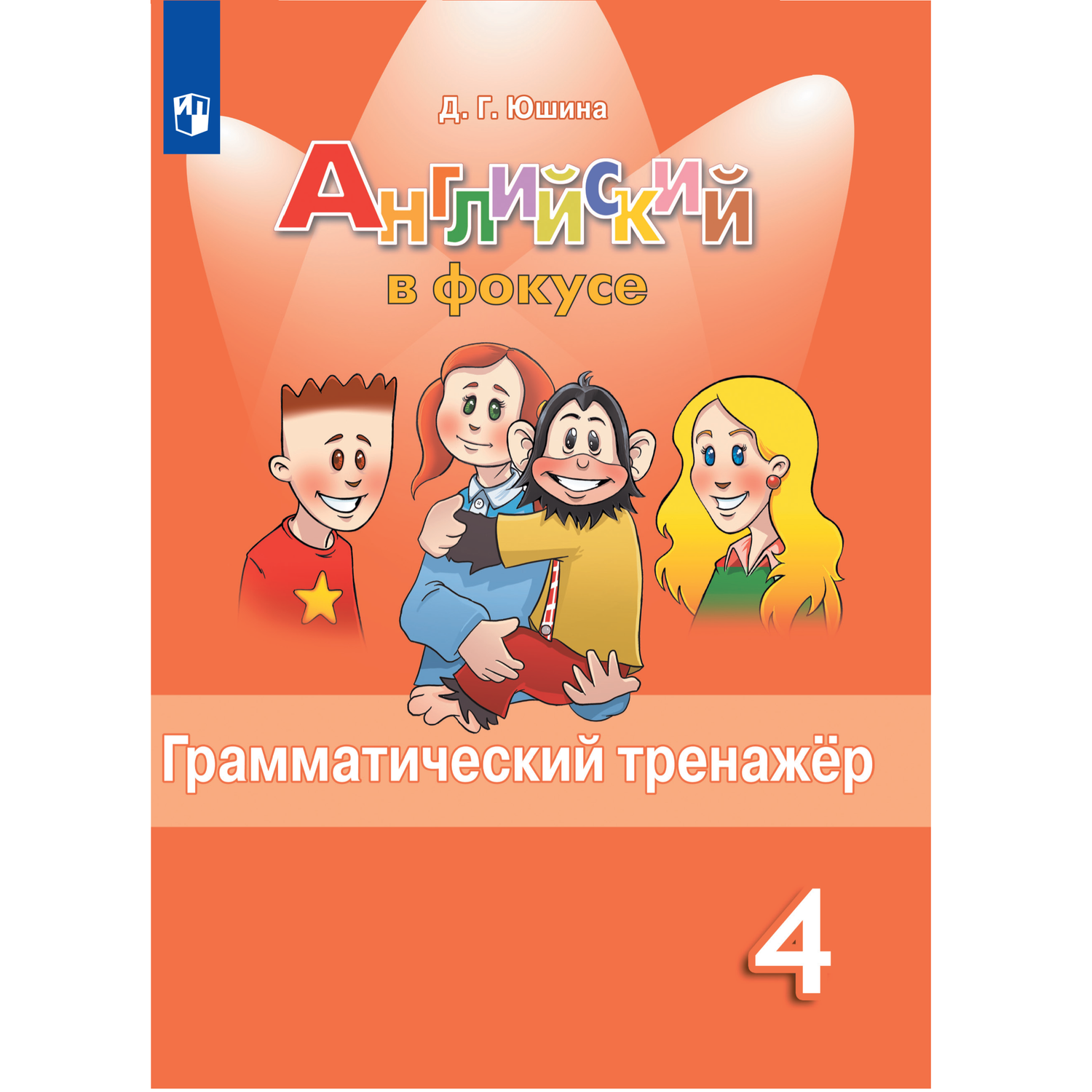 Д. Г. Юшина

Английский
в фокусе

Грамматический тренажёр

4